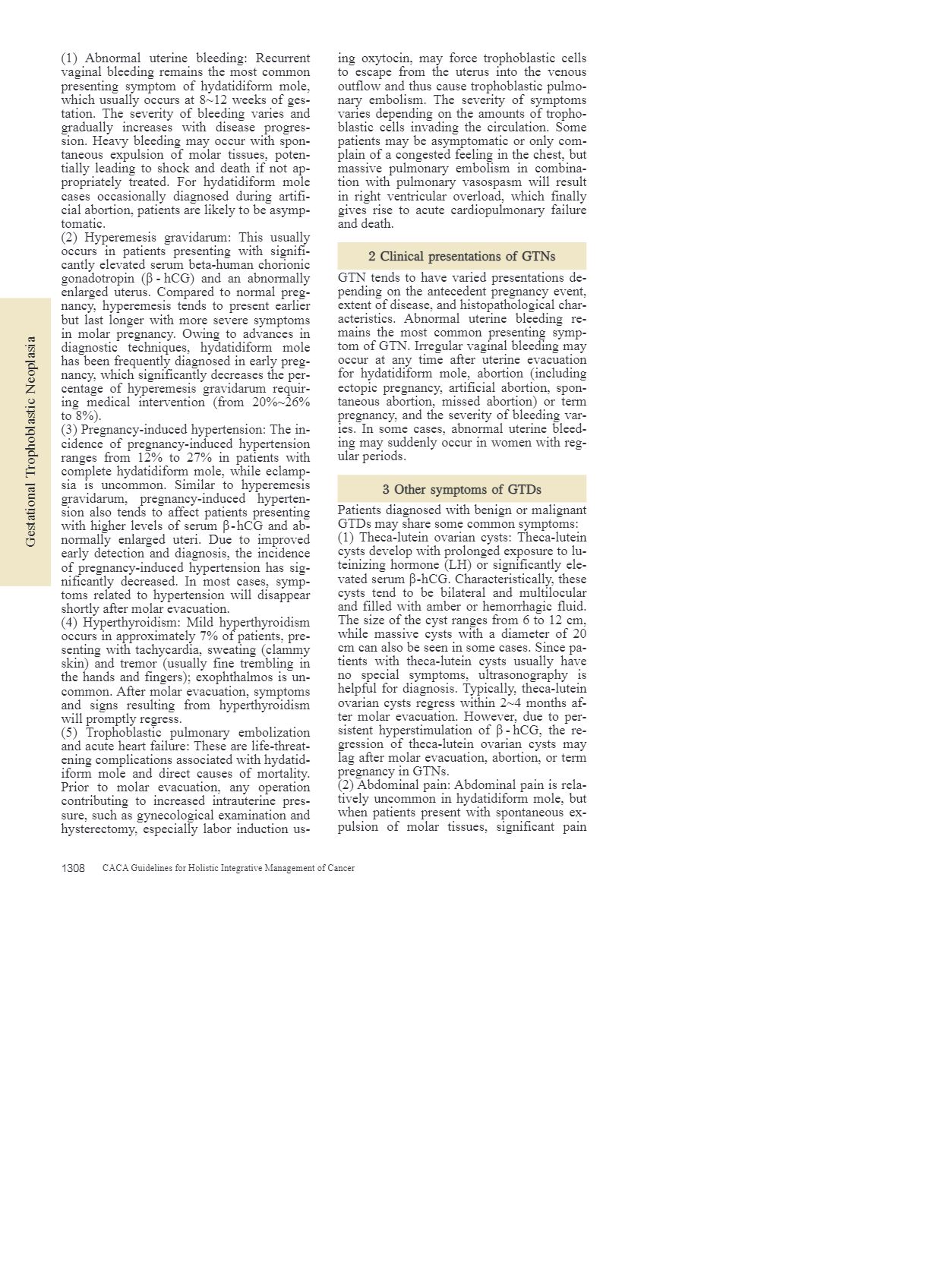 Gestational Trophoblastic Neoplasia

(1) Abnormal uterine bleeding: Recurrent vaginal bleeding remains the most common presenting symptom of hydatidiform mole, which usually occurs at 8~12 weeks of gestation. The severity of bleeding varies and gradually increases with disease progression. Heavy bleeding may occur with spontaneous expulsion of molar tissues, potentially leading to shock and death if not appropriately treated. For hydatidiform mole cases occasionally diagnosed during artificial abortion, patients are likely to be asymptomatic.
(2) Hyperemesis gravidarum: This usually occurs in patients presenting with significantly elevated serum beta-human chorionic gonadotropin (β - hCG) and an abnormally enlarged uterus. Compared to normal pregnancy, hyperemesis tends to present earlier but last longer with more severe symptoms in molar pregnancy. Owing to advances in diagnostic techniques, hydatidiform mole has been frequently diagnosed in early pregnancy, which significantly decreases the percentage of hyperemesis gravidarum requiring medical intervention (from 20%~26% to 8%).
(3) Pregnancy-induced hypertension: The incidence of pregnancy-induced hypertension ranges from 12% to 27% in patients with complete hydatidiform mole, while eclampsia is uncommon. Similar to hyperemesis gravidarum, pregnancy-induced hypertension also tends to affect patients presenting with higher levels of serum β-hCG and abnormally enlarged uteri. Due to improved early detection and diagnosis, the incidence of pregnancy-induced hypertension has significantly decreased. In most cases, symptoms related to hypertension will disappear shortly after molar evacuation.
(4) Hyperthyroidism: Mild hyperthyroidism occurs in approximately 7% of patients, presenting with tachycardia, sweating (clammy skin) and tremor (usually fine trembling in the hands and fingers); exophthalmos is uncommon. After molar evacuation, symptoms and signs resulting from hyperthyroidism will promptly regress.
(5) Trophoblastic pulmonary embolization and acute heart failure: These are life-threatening complications associated with hydatidiform mole and direct causes of mortality. Prior to molar evacuation, any operation contributing to increased intrauterine pressure, such as gynecological examination and hysterectomy, especially labor induction using oxytocin, may force trophoblastic cells to escape from the uterus into the venous outflow and thus cause trophoblastic pulmonary embolism. The severity of symptoms varies depending on the amounts of trophoblastic cells invading the circulation. Some patients may be asymptomatic or only complain of a congested feeling in the chest, but massive pulmonary embolism in combination with pulmonary vasospasm will result in right ventricular overload, which finally gives rise to acute cardiopulmonary failure and death.

2 Clinical presentations of GTNs

GTN tends to have varied presentations depending on the antecedent pregnancy event, extent of disease, and histopathological characteristics. Abnormal uterine bleeding remains the most common presenting symptom of GTN. Irregular vaginal bleeding may occur at any time after uterine evacuation for hydatidiform mole, abortion (including ectopic pregnancy, artificial abortion, spontaneous abortion, missed abortion) or term pregnancy, and the severity of bleeding varies. In some cases, abnormal uterine bleeding may suddenly occur in women with regular periods.

3 Other symptoms of GTDs

Patients diagnosed with benign or malignant GTDs may share some common symptoms:
(1) Theca-lutein ovarian cysts: Theca-lutein cysts develop with prolonged exposure to luteinizing hormone (LH) or significantly elevated serum β-hCG. Characteristically, these cysts tend to be bilateral and multilocular and filled with amber or hemorrhagic fluid. The size of the cyst ranges from 6 to 12 cm, while massive cysts with a diameter of 20 cm can also be seen in some cases. Since patients with theca-lutein cysts usually have no special symptoms, ultrasonography is helpful for diagnosis. Typically, theca-lutein ovarian cysts regress within 2~4 months after molar evacuation. However, due to persistent hyperstimulation of β - hCG, the regression of theca-lutein ovarian cysts may lag after molar evacuation, abortion, or term pregnancy in GTNs.
(2) Abdominal pain: Abdominal pain is relatively uncommon in hydatidiform mole, but when patients present with spontaneous expulsion of molar tissues, significant pain

1308 CACA Guidelines for Holistic Integrative Management of Cancer